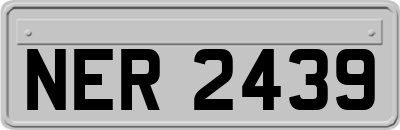 NER 2439